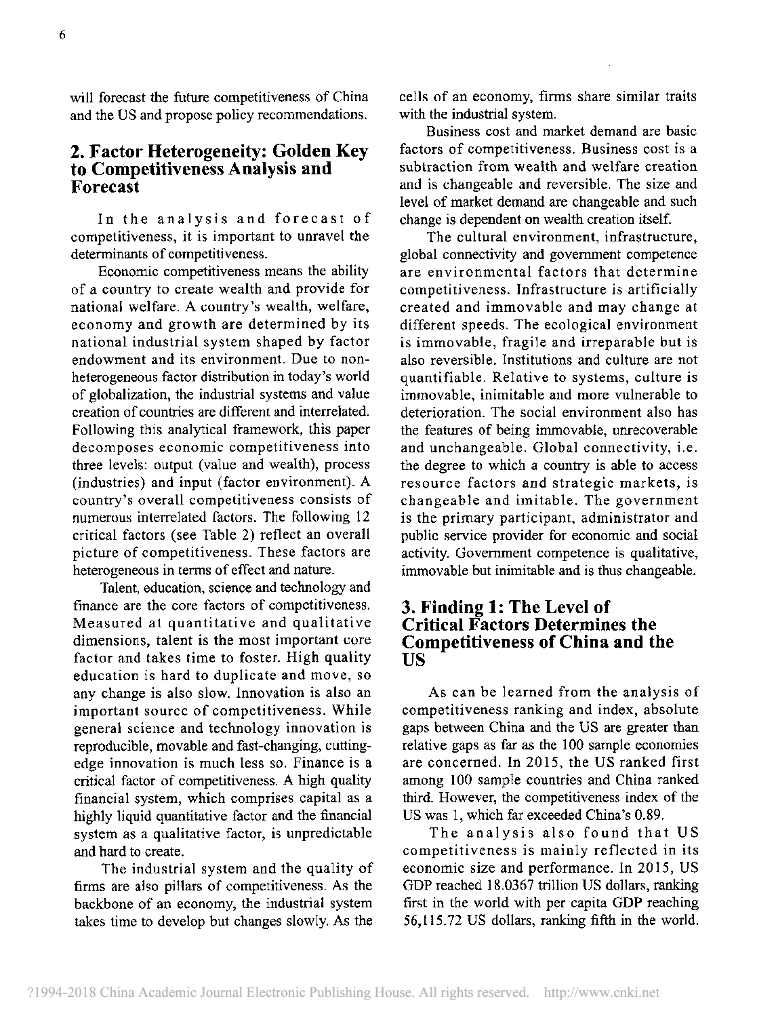 6

will forecast the future competitiveness of China and the US and propose policy recommendations.

2. Factor Heterogeneity: Golden Key to Competitiveness Analysis and Forecast

In the analysis and forecast of competitiveness, it is important to unravel the determinants of competitiveness.

Economic competitiveness means the ability of a country to create wealth and provide for national welfare. A country's wealth, welfare, economy and growth are determined by its national industrial system shaped by factor endowment and its environment. Due to non-heterogeneous factor distribution in today's world of globalization, the industrial systems and value creation of countries are different and interrelated. Following this analytical framework, this paper decomposes economic competitiveness into three levels: output (value and wealth), process (industries) and input (factor environment). A country's overall competitiveness consists of numerous interrelated factors. The following 12 critical factors (see Table 2) reflect an overall picture of competitiveness. These factors are heterogeneous in terms of effect and nature.

Talent, education, science and technology and finance are the core factors of competitiveness. Measured at quantitative and qualitative dimensions, talent is the most important core factor and takes time to foster. High quality education is hard to duplicate and move, so any change is also slow. Innovation is also an important source of competitiveness. While general science and technology innovation is reproducible, movable and fast-changing, cutting-edge innovation is much less so. Finance is a critical factor of competitiveness. A high quality financial system, which comprises capital as a highly liquid quantitative factor and the financial system as a qualitative factor, is unpredictable and hard to create.

The industrial system and the quality of firms are also pillars of competitiveness. As the backbone of an economy, the industrial system takes time to develop but changes slowly. As the cells of an economy, firms share similar traits with the industrial system.

Business cost and market demand are basic factors of competitiveness. Business cost is a subtraction from wealth and welfare creation and is changeable and reversible. The size and level of market demand are changeable and such change is dependent on wealth creation itself.

The cultural environment, infrastructure, global connectivity and government competence are environmental factors that determine competitiveness. Infrastructure is artificially created and immovable and may change at different speeds. The ecological environment is immovable, fragile and irreparable but is also reversible. Institutions and culture are not quantifiable. Relative to systems, culture is immovable, inimitable and more vulnerable to deterioration. The social environment also has the features of being immovable, unrecoverable and unchangeable. Global connectivity, i.e. the degree to which a country is able to access resource factors and strategic markets, is changeable and imitable. The government is the primary participant, administrator and public service provider for economic and social activity. Government competence is qualitative, immovable but inimitable and is thus changeable.

3. Finding 1: The Level of Critical Factors Determines the Competitiveness of China and the US

As can be learned from the analysis of competitiveness ranking and index, absolute gaps between China and the US are greater than relative gaps as far as the 100 sample economies are concerned. In 2015, the US ranked first among 100 sample countries and China ranked third. However, the competitiveness index of the US was 1, which far exceeded China's 0.89.

The analysis also found that US competitiveness is mainly reflected in its economic size and performance. In 2015, US GDP reached 18.0367 trillion US dollars, ranking first in the world with per capita GDP reaching 56,115.72 US dollars, ranking fifth in the world.

?1994-2018 China Academic Journal Electronic Publishing House. All rights reserved. http://www.cnki.net